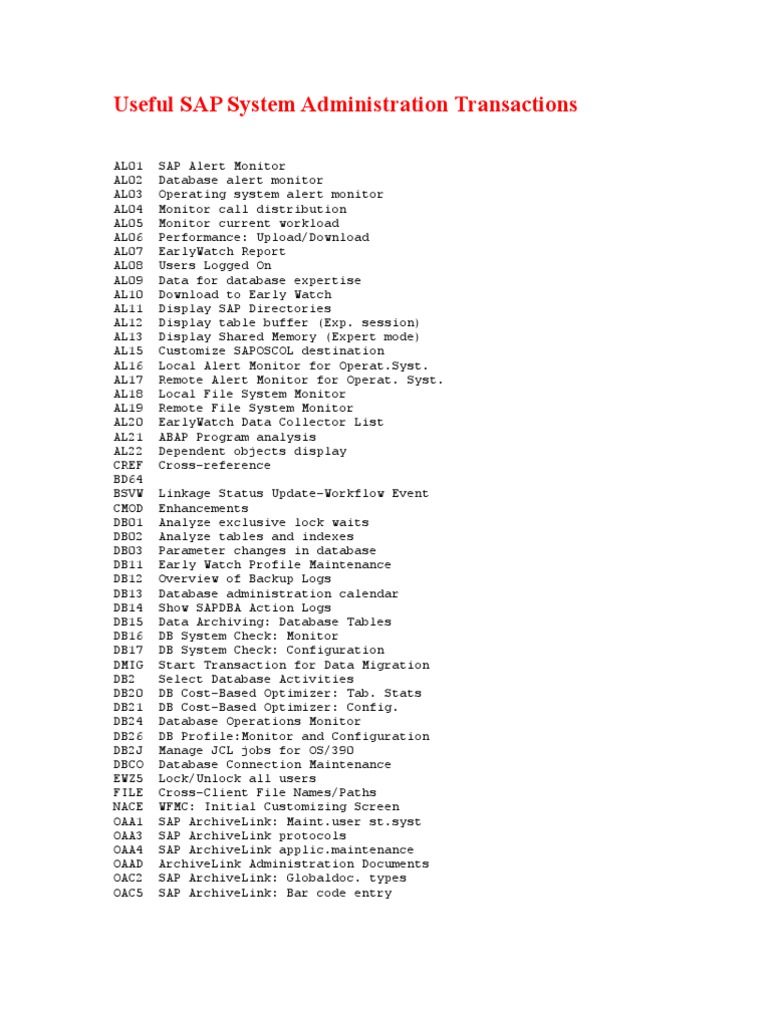 Useful SAP System Administration Transactions

AL01 SAP Alert Monitor
AL02 Database alert monitor
AL03 Operating system alert monitor
AL04 Monitor call distribution
AL05 Monitor current workload
AL06 Performance: Upload/Download
AL07 EarlyWatch Report
AL08 Users Logged On
AL09 Data for database expertise
AL10 Download to Early Watch
AL11 Display SAP Directories
AL12 Display table buffer (Exp. session)
AL13 Display Shared Memory (Expert mode)
AL15 Customize SAPOSCOL destination
AL16 Local Alert Monitor for Operat.Syst.
AL17 Remote Alert Monitor for Operat. Syst.
AL18 Local File System Monitor
AL19 Remote File System Monitor
AL20 EarlyWatch Data Collector List
AL21 ABAP Program analysis
AL22 Dependent objects display
CREF Cross-reference
BD64
BSVW Linkage Status Update-Workflow Event
CMOD Enhancements
DB01 Analyze exclusive lock waits
DB02 Analyze tables and indexes
DB03 Parameter changes in database
DB11 Early Watch Profile Maintenance
DB12 Overview of Backup Logs
DB13 Database administration calendar
DB14 Show SAPDBA Action Logs
DB15 Data Archiving: Database Tables
DB16 DB System Check: Monitor
DB17 DB System Check: Configuration
DMIG Start Transaction for Data Migration
DB2 Select Database Activities
DB20 DB Cost-Based Optimizer: Tab. Stats
DB21 DB Cost-Based Optimizer: Config.
DB24 Database Operations Monitor
DB26 DB Profile:Monitor and Configuration
DB2J Manage JCL jobs for OS/390
DBCO Database Connection Maintenance
EWZ5 Lock/Unlock all users
FILE Cross-Client File Names/Paths
NACE WFMC: Initial Customizing Screen
OAA1 SAP ArchiveLink: Maint.user st.syst
OAA3 SAP ArchiveLink protocols
OAA4 SAP ArchiveLink applic.maintenance
OAAD ArchiveLink Administration Documents
OAC2 SAP ArchiveLink: Globaldoc. types
OAC5 SAP ArchiveLink: Bar code entry